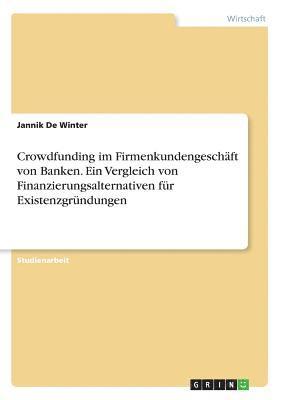 Wirtschaft

Jannik De Winter

Crowdfunding im Firmenkundengeschäft von Banken. Ein Vergleich von Finanzierungsalternativen für Existenzgründungen

Studienarbeit

GRIN